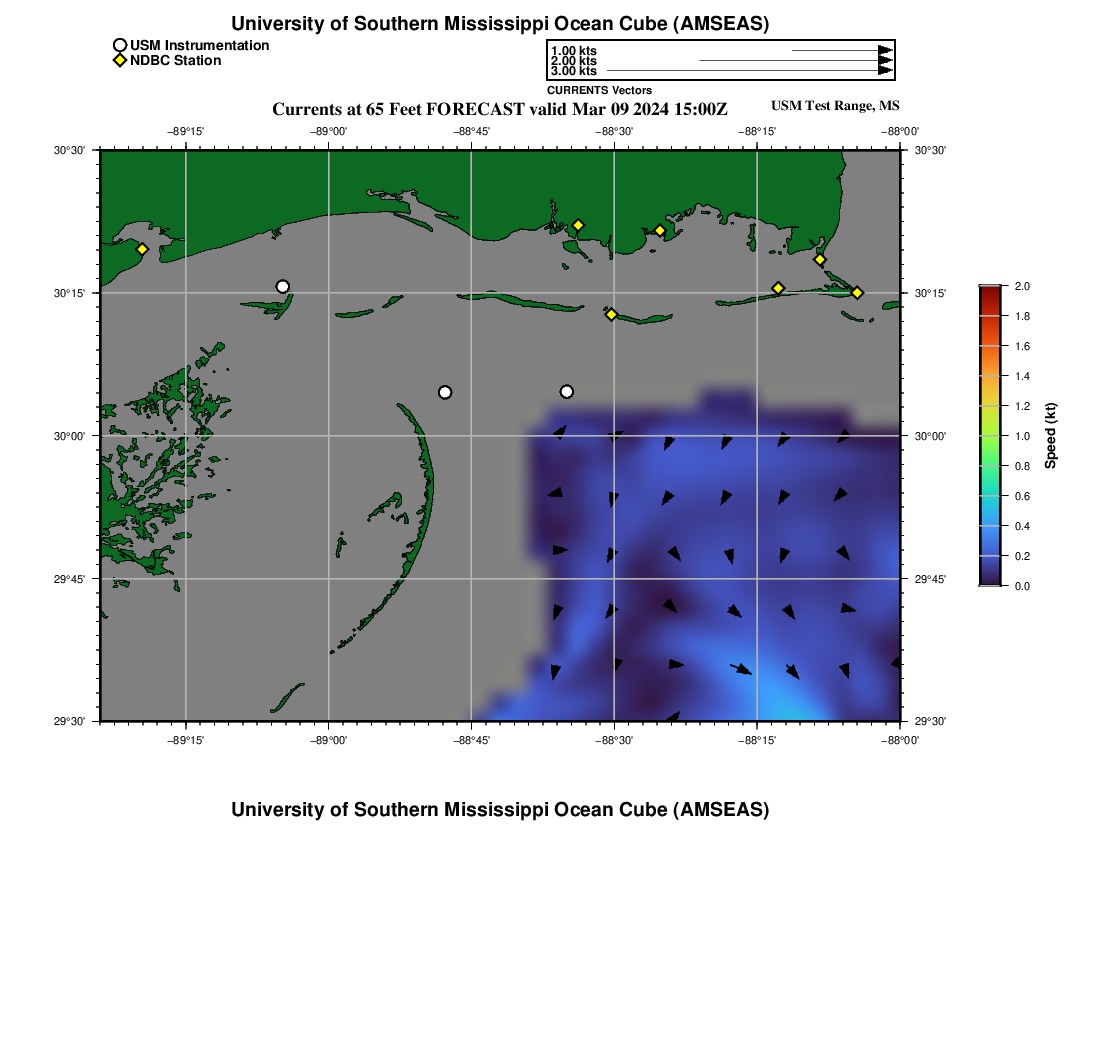 University of Southern Mississippi Ocean Cube (AMSEAS)

USM Instrumentation
NDBC Station

1.00 kts
2.00 kts
3.00 kts
CURRENTS Vectors

Currents at 65 Feet FORECAST valid Mar 09 2024 15:00Z

USM Test Range, MS

−89°15' −89°00' −88°45' −88°30' −88°15' −88°00'

30°30' 30°15' 30°00' 29°45' 29°30'

30°30' 30°15' 30°00' 29°45' 29°30'

−89°15' −89°00' −88°45' −88°30' −88°15' −88°00'

2.0 1.8 1.6 1.4 1.2 1.0 0.8 0.6 0.4 0.2 0.0

Speed (kt)

University of Southern Mississippi Ocean Cube (AMSEAS)